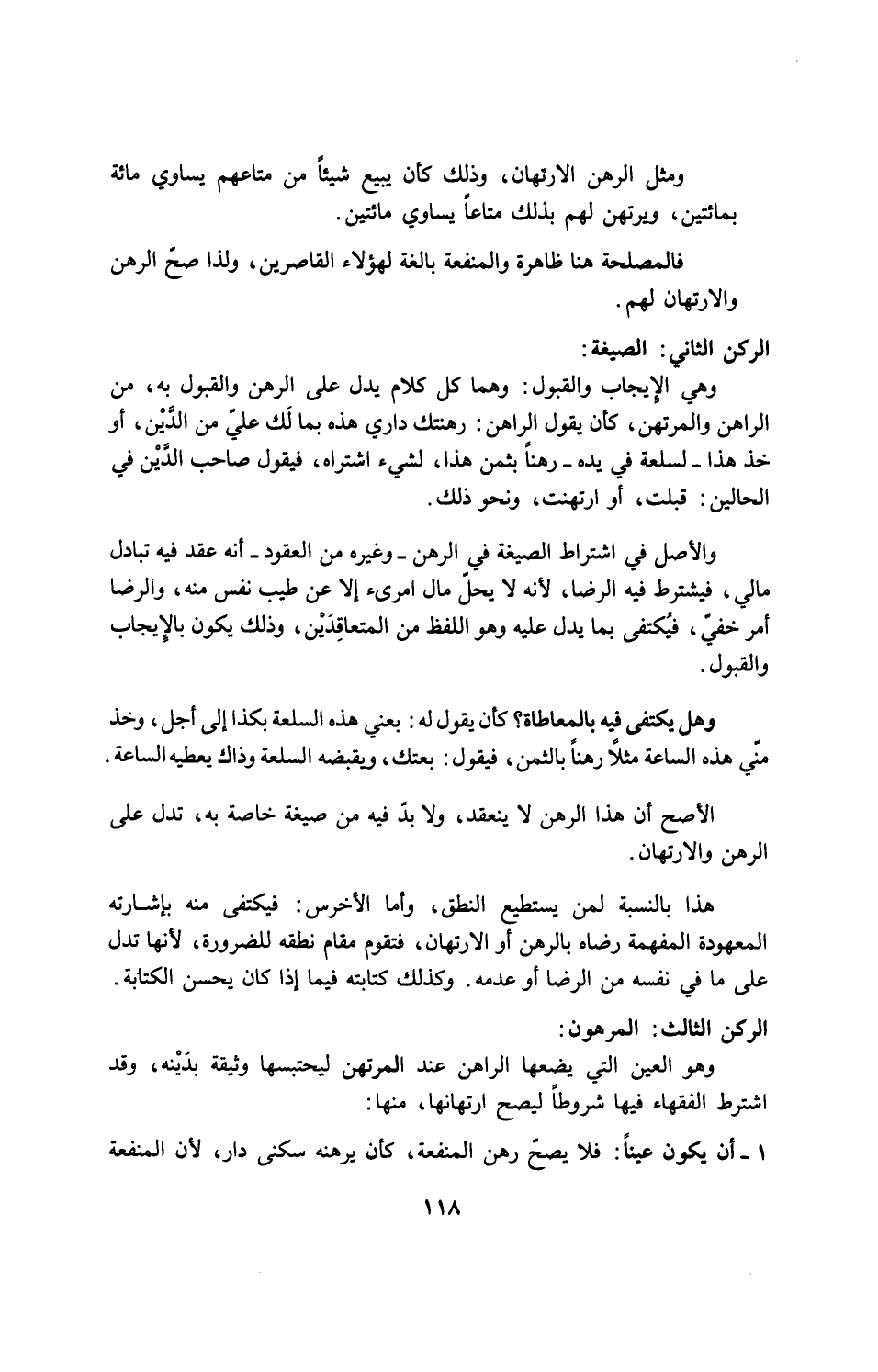 ومثل الرهن الارتهان، وذلك كأن يبيع شيئاً من متاعهم يساوي مائة بمائتين، ويرتهن لهم بذلك متاعاً يساوي مائتين.

فالمصلحة هنا ظاهرة والمنفعة بالغة لهؤلاء القاصرين، ولذا صحّ الرهن والارتهان لهم.

الركن الثاني: الصيغة:

وهي الإيجاب والقبول: وهما كل كلام يدل على الرهن والقبول به، من الراهن والمرتهن، كأن يقول الراهن: رهنتك داري هذه بما لَك عليّ من الدَّيْن، أو خذ هذا ـ لسلعة في يده ـ رهناً بثمن هذا، لشيء اشتراه، فيقول صاحب الدَّيْن في الحالين: قبلت، أو ارتهنت، ونحو ذلك.

والأصل في اشتراط الصيغة في الرهن ـ وغيره من العقود ـ أنه عقد فيه تبادل مالي، فيشترط فيه الرضا، لأنه لا يحلّ مال امرىء إلا عن طيب نفس منه، والرضا أمر خفيّ، فيُكتفى بما يدل عليه وهو اللفظ من المتعاقِدَيْن، وذلك يكون بالإيجاب والقبول.

وهل يكتفى فيه بالمعاطاة؟ كأن يقول له: بعني هذه السلعة بكذا إلى أجل، وخذ منّي هذه الساعة مثلاً رهناً بالثمن، فيقول: بعتك، ويقبضه السلعة وذاك يعطيه الساعة.

الأصح أن هذا الرهن لا ينعقد، ولا بدّ فيه من صيغة خاصة به، تدل على الرهن والارتهان.

هذا بالنسبة لمن يستطيع النطق، وأما الأخرس: فيكتفى منه بإشارته المعهودة المفهمة رضاه بالرهن أو الارتهان، فتقوم مقام نطقه للضرورة، لأنها تدل على ما في نفسه من الرضا أو عدمه. وكذلك كتابته فيما إذا كان يحسن الكتابة.

الركن الثالث: المرهون:

وهو العين التي يضعها الراهن عند المرتهن ليحتبسها وثيقة بدَيْنه، وقد اشترط الفقهاء فيها شروطاً ليصح ارتهانها، منها:

١ ـ أن يكون عيناً: فلا يصحّ رهن المنفعة، كأن يرهنه سكنى دار، لأن المنفعة

١١٨